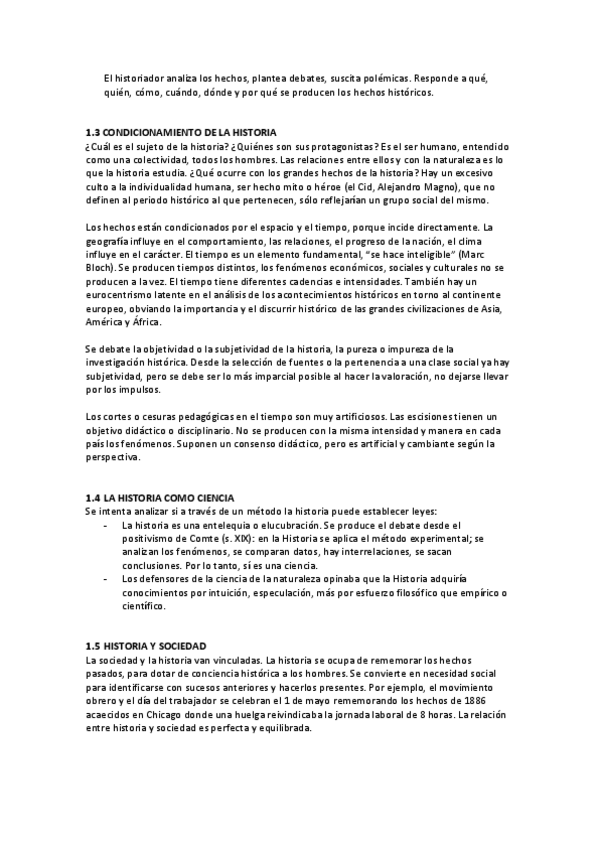 El historiador analiza los hechos, plantea debates, suscita polémicas. Responde a qué, quién, cómo, cuándo, dónde y por qué se producen los hechos históricos.

1.3 CONDICIONAMIENTO DE LA HISTORIA
¿Cuál es el sujeto de la historia? ¿Quiénes son sus protagonistas? Es el ser humano, entendido como una colectividad, todos los hombres. Las relaciones entre ellos y con la naturaleza es lo que la historia estudia. ¿Qué ocurre con los grandes hechos de la historia? Hay un excesivo culto a la individualidad humana, ser hecho mito o héroe (el Cid, Alejandro Magno), que no definen al periodo histórico al que pertenecen, sólo reflejarían un grupo social del mismo.

Los hechos están condicionados por el espacio y el tiempo, porque incide directamente. La geografía influye en el comportamiento, las relaciones, el progreso de la nación, el clima influye en el carácter. El tiempo es un elemento fundamental, "se hace inteligible" (Marc Bloch). Se producen tiempos distintos, los fenómenos económicos, sociales y culturales no se producen a la vez. El tiempo tiene diferentes cadencias e intensidades. También hay un eurocentrismo latente en el análisis de los acontecimientos históricos en torno al continente europeo, obviando la importancia y el discurrir histórico de las grandes civilizaciones de Asia, América y África.

Se debate la objetividad o la subjetividad de la historia, la pureza o impureza de la investigación histórica. Desde la selección de fuentes o la pertenencia a una clase social ya hay subjetividad, pero se debe ser lo más imparcial posible al hacer la valoración, no dejarse llevar por los impulsos.

Los cortes o cesuras pedagógicas en el tiempo son muy artificiosos. Las escisiones tienen un objetivo didáctico o disciplinario. No se producen con la misma intensidad y manera en cada país los fenómenos. Suponen un consenso didáctico, pero es artificial y cambiante según la perspectiva.

1.4 LA HISTORIA COMO CIENCIA
Se intenta analizar si a través de un método la historia puede establecer leyes:
- La historia es una entelequia o elucubración. Se produce el debate desde el positivismo de Comte (s. XIX): en la Historia se aplica el método experimental; se analizan los fenómenos, se comparan datos, hay interrelaciones, se sacan conclusiones. Por lo tanto, sí es una ciencia.
- Los defensores de la ciencia de la naturaleza opinaba que la Historia adquiría conocimientos por intuición, especulación, más por esfuerzo filosófico que empírico o científico.

1.5 HISTORIA Y SOCIEDAD
La sociedad y la historia van vinculadas. La historia se ocupa de rememorar los hechos pasados, para dotar de conciencia histórica a los hombres. Se convierte en necesidad social para identificarse con sucesos anteriores y hacerlos presentes. Por ejemplo, el movimiento obrero y el día del trabajador se celebran el 1 de mayo rememorando los hechos de 1886 acaecidos en Chicago donde una huelga reivindicaba la jornada laboral de 8 horas. La relación entre historia y sociedad es perfecta y equilibrada.